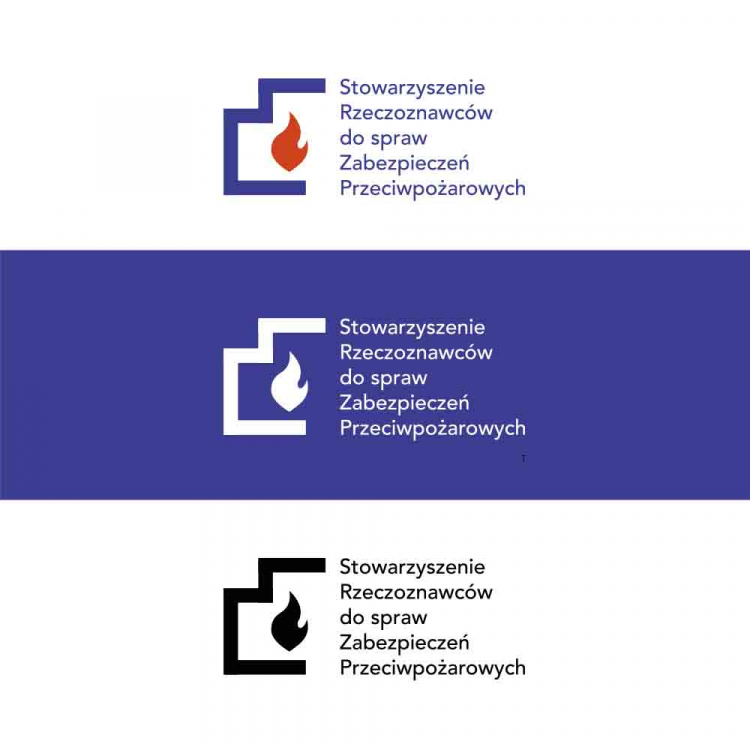 Stowarzyszenie
Rzeczoznawców
do spraw
Zabezpieczeń
Przeciwpożarowych

Stowarzyszenie
Rzeczoznawców
do spraw
Zabezpieczeń
Przeciwpożarowych

Stowarzyszenie
Rzeczoznawców
do spraw
Zabezpieczeń
Przeciwpożarowych